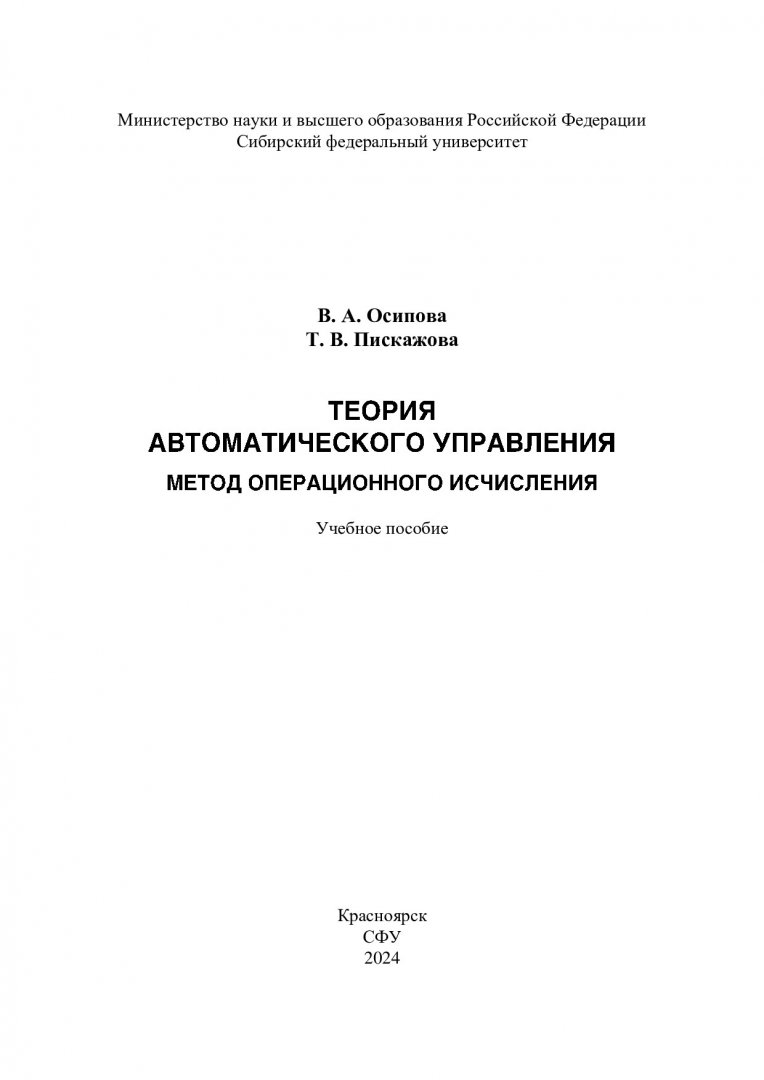 Министерство науки и высшего образования Российской Федерации
Сибирский федеральный университет

В. А. Осипова
Т. В. Пискажова

ТЕОРИЯ
АВТОМАТИЧЕСКОГО УПРАВЛЕНИЯ
МЕТОД ОПЕРАЦИОННОГО ИСЧИСЛЕНИЯ

Учебное пособие

Красноярск
СФУ
2024